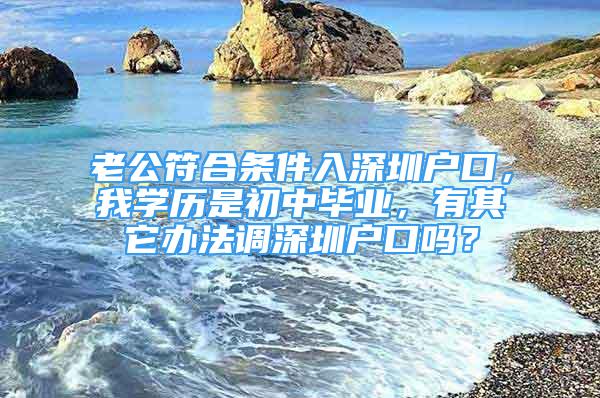 老公符合条件入深圳户口，我学历是初中毕业，有其它办法调深圳户口吗？